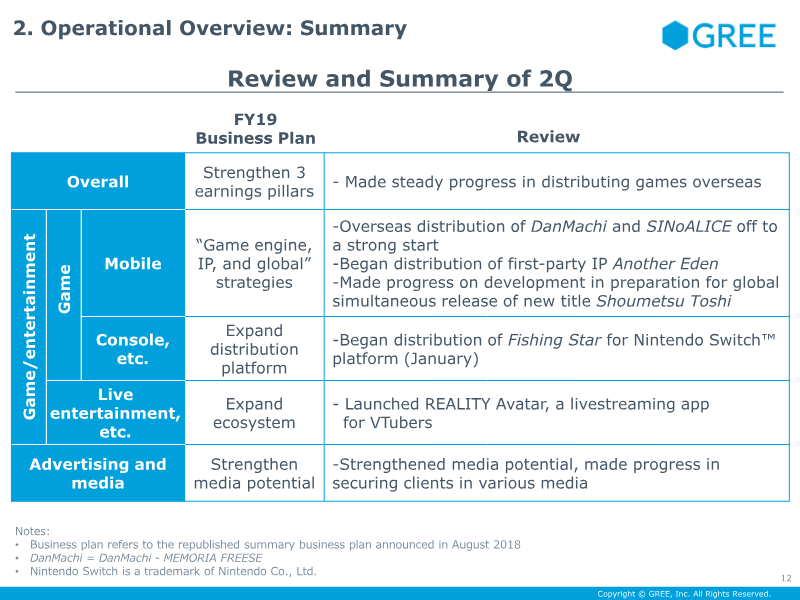 2. Operational Overview: Summary

GREE

Review and Summary of 2Q

|  |  |  | FY19 Business Plan | Review |
|---|---|---|---|---|
| Overall |  |  | Strengthen 3 earnings pillars | - Made steady progress in distributing games overseas |
| Game/entertainment | Game | Mobile | "Game engine, IP, and global" strategies | -Overseas distribution of DanMachi and SINoALICE off to a strong start -Began distribution of first-party IP Another Eden -Made progress on development in preparation for global simultaneous release of new title Shoumetsu Toshi |
|  |  | Console, etc. | Expand distribution platform | -Began distribution of Fishing Star for Nintendo Switch™ platform (January) |
|  | Live entertainment, etc. |  | Expand ecosystem | - Launched REALITY Avatar, a livestreaming app for VTubers |
| Advertising and media |  |  | Strengthen media potential | -Strengthened media potential, made progress in securing clients in various media |

Notes:
• Business plan refers to the republished summary business plan announced in August 2018
• DanMachi = DanMachi - MEMORIA FREESE
• Nintendo Switch is a trademark of Nintendo Co., Ltd.

12

Copyright © GREE, Inc. All Rights Reserved.